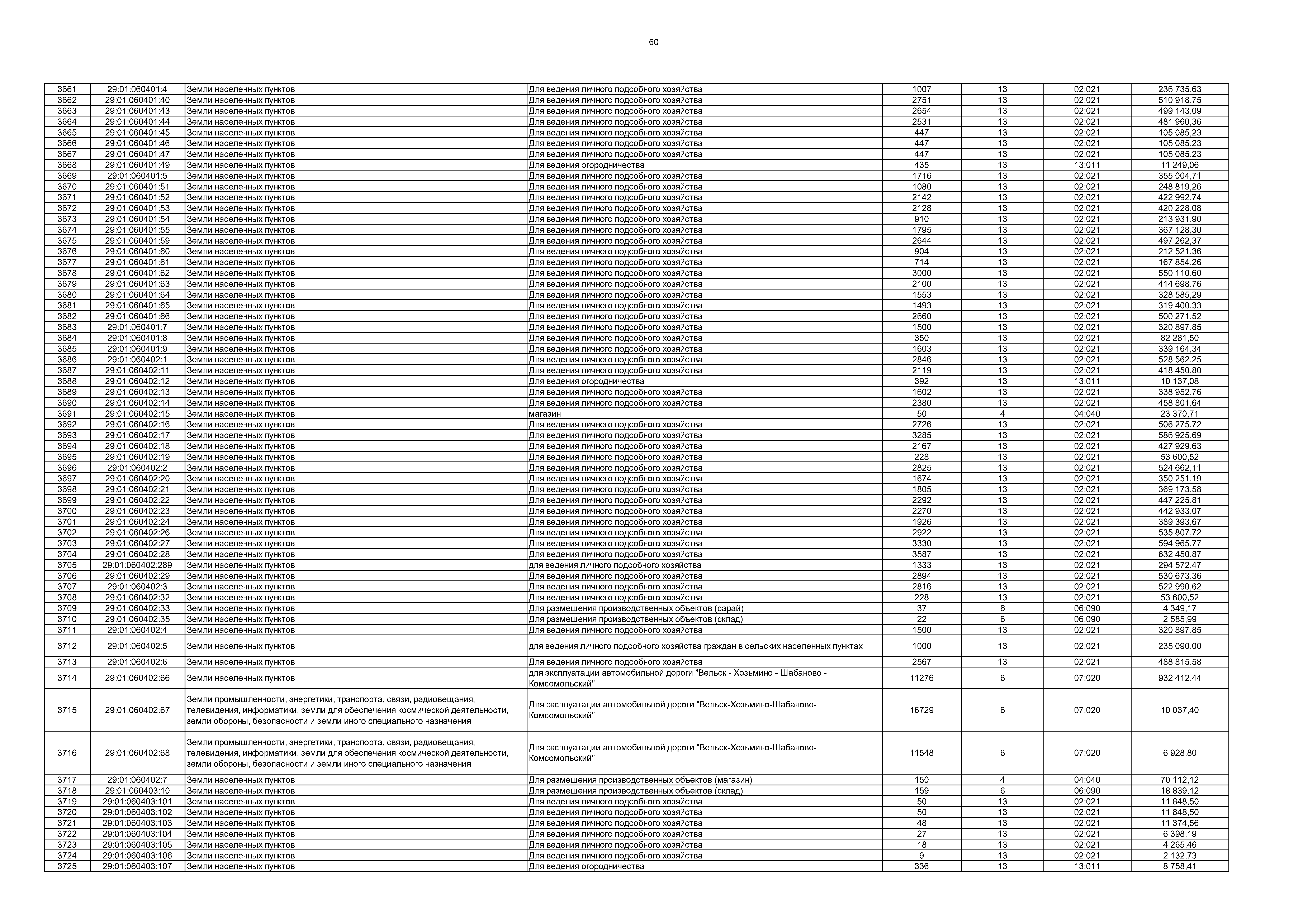 60

| 3661 | 29:01:060401:4 | Земли населенных пунктов | Для ведения личного подсобного хозяйства | 1007 | 13 | 02:021 | 236 735,63 |
|---|---|---|---|---|---|---|---|
| 3662 | 29:01:060401:40 | Земли населенных пунктов | Для ведения личного подсобного хозяйства | 2751 | 13 | 02:021 | 510 918,75 |
| 3663 | 29:01:060401:43 | Земли населенных пунктов | Для ведения личного подсобного хозяйства | 2654 | 13 | 02:021 | 499 143,09 |
| 3664 | 29:01:060401:44 | Земли населенных пунктов | Для ведения личного подсобного хозяйства | 2531 | 13 | 02:021 | 481 960,36 |
| 3665 | 29:01:060401:45 | Земли населенных пунктов | Для ведения личного подсобного хозяйства | 447 | 13 | 02:021 | 105 085,23 |
| 3666 | 29:01:060401:46 | Земли населенных пунктов | Для ведения личного подсобного хозяйства | 447 | 13 | 02:021 | 105 085,23 |
| 3667 | 29:01:060401:47 | Земли населенных пунктов | Для ведения личного подсобного хозяйства | 447 | 13 | 02:021 | 105 085,23 |
| 3668 | 29:01:060401:49 | Земли населенных пунктов | Для ведения огородничества | 435 | 13 | 13:011 | 11 249,06 |
| 3669 | 29:01:060401:5 | Земли населенных пунктов | Для ведения личного подсобного хозяйства | 1716 | 13 | 02:021 | 355 004,71 |
| 3670 | 29:01:060401:51 | Земли населенных пунктов | Для ведения личного подсобного хозяйства | 1080 | 13 | 02:021 | 248 819,26 |
| 3671 | 29:01:060401:52 | Земли населенных пунктов | Для ведения личного подсобного хозяйства | 2142 | 13 | 02:021 | 422 992,74 |
| 3672 | 29:01:060401:53 | Земли населенных пунктов | Для ведения личного подсобного хозяйства | 2128 | 13 | 02:021 | 420 228,08 |
| 3673 | 29:01:060401:54 | Земли населенных пунктов | Для ведения личного подсобного хозяйства | 910 | 13 | 02:021 | 213 931,90 |
| 3674 | 29:01:060401:55 | Земли населенных пунктов | Для ведения личного подсобного хозяйства | 1795 | 13 | 02:021 | 367 128,30 |
| 3675 | 29:01:060401:59 | Земли населенных пунктов | Для ведения личного подсобного хозяйства | 2644 | 13 | 02:021 | 497 262,37 |
| 3676 | 29:01:060401:60 | Земли населенных пунктов | Для ведения личного подсобного хозяйства | 904 | 13 | 02:021 | 212 521,36 |
| 3677 | 29:01:060401:61 | Земли населенных пунктов | Для ведения личного подсобного хозяйства | 714 | 13 | 02:021 | 167 854,26 |
| 3678 | 29:01:060401:62 | Земли населенных пунктов | Для ведения личного подсобного хозяйства | 3000 | 13 | 02:021 | 550 110,60 |
| 3679 | 29:01:060401:63 | Земли населенных пунктов | Для ведения личного подсобного хозяйства | 2100 | 13 | 02:021 | 414 698,76 |
| 3680 | 29:01:060401:64 | Земли населенных пунктов | Для ведения личного подсобного хозяйства | 1553 | 13 | 02:021 | 328 585,29 |
| 3681 | 29:01:060401:65 | Земли населенных пунктов | Для ведения личного подсобного хозяйства | 1493 | 13 | 02:021 | 319 400,33 |
| 3682 | 29:01:060401:66 | Земли населенных пунктов | Для ведения личного подсобного хозяйства | 2660 | 13 | 02:021 | 500 271,52 |
| 3683 | 29:01:060401:7 | Земли населенных пунктов | Для ведения личного подсобного хозяйства | 1500 | 13 | 02:021 | 320 897,85 |
| 3684 | 29:01:060401:8 | Земли населенных пунктов | Для ведения личного подсобного хозяйства | 350 | 13 | 02:021 | 82 281,50 |
| 3685 | 29:01:060401:9 | Земли населенных пунктов | Для ведения личного подсобного хозяйства | 1603 | 13 | 02:021 | 339 164,34 |
| 3686 | 29:01:060402:1 | Земли населенных пунктов | Для ведения личного подсобного хозяйства | 2846 | 13 | 02:021 | 528 562,25 |
| 3687 | 29:01:060402:11 | Земли населенных пунктов | Для ведения личного подсобного хозяйства | 2119 | 13 | 02:021 | 418 450,80 |
| 3688 | 29:01:060402:12 | Земли населенных пунктов | Для ведения огородничества | 392 | 13 | 13:011 | 10 137,08 |
| 3689 | 29:01:060402:13 | Земли населенных пунктов | Для ведения личного подсобного хозяйства | 1602 | 13 | 02:021 | 338 952,76 |
| 3690 | 29:01:060402:14 | Земли населенных пунктов | Для ведения личного подсобного хозяйства | 2380 | 13 | 02:021 | 458 801,64 |
| 3691 | 29:01:060402:15 | Земли населенных пунктов | магазин | 50 | 4 | 04:040 | 23 370,71 |
| 3692 | 29:01:060402:16 | Земли населенных пунктов | Для ведения личного подсобного хозяйства | 2726 | 13 | 02:021 | 506 275,72 |
| 3693 | 29:01:060402:17 | Земли населенных пунктов | Для ведения личного подсобного хозяйства | 3285 | 13 | 02:021 | 586 925,69 |
| 3694 | 29:01:060402:18 | Земли населенных пунктов | Для ведения личного подсобного хозяйства | 2167 | 13 | 02:021 | 427 929,63 |
| 3695 | 29:01:060402:19 | Земли населенных пунктов | Для ведения личного подсобного хозяйства | 228 | 13 | 02:021 | 53 600,52 |
| 3696 | 29:01:060402:2 | Земли населенных пунктов | Для ведения личного подсобного хозяйства | 2825 | 13 | 02:021 | 524 662,11 |
| 3697 | 29:01:060402:20 | Земли населенных пунктов | Для ведения личного подсобного хозяйства | 1674 | 13 | 02:021 | 350 251,19 |
| 3698 | 29:01:060402:21 | Земли населенных пунктов | Для ведения личного подсобного хозяйства | 1805 | 13 | 02:021 | 369 173,58 |
| 3699 | 29:01:060402:22 | Земли населенных пунктов | Для ведения личного подсобного хозяйства | 2292 | 13 | 02:021 | 447 225,81 |
| 3700 | 29:01:060402:23 | Земли населенных пунктов | Для ведения личного подсобного хозяйства | 2270 | 13 | 02:021 | 442 933,07 |
| 3701 | 29:01:060402:24 | Земли населенных пунктов | Для ведения личного подсобного хозяйства | 1926 | 13 | 02:021 | 389 393,67 |
| 3702 | 29:01:060402:26 | Земли населенных пунктов | Для ведения личного подсобного хозяйства | 2922 | 13 | 02:021 | 535 807,72 |
| 3703 | 29:01:060402:27 | Земли населенных пунктов | Для ведения личного подсобного хозяйства | 3330 | 13 | 02:021 | 594 965,77 |
| 3704 | 29:01:060402:28 | Земли населенных пунктов | Для ведения личного подсобного хозяйства | 3587 | 13 | 02:021 | 632 450,87 |
| 3705 | 29:01:060402:289 | Земли населенных пунктов | для ведения личного подсобного хозяйства | 1333 | 13 | 02:021 | 294 572,47 |
| 3706 | 29:01:060402:29 | Земли населенных пунктов | Для ведения личного подсобного хозяйства | 2894 | 13 | 02:021 | 530 673,36 |
| 3707 | 29:01:060402:3 | Земли населенных пунктов | Для ведения личного подсобного хозяйства | 2816 | 13 | 02:021 | 522 990,62 |
| 3708 | 29:01:060402:32 | Земли населенных пунктов | Для ведения личного подсобного хозяйства | 228 | 13 | 02:021 | 53 600,52 |
| 3709 | 29:01:060402:33 | Земли населенных пунктов | Для размещения производственных объектов (сарай) | 37 | 6 | 06:090 | 4 349,17 |
| 3710 | 29:01:060402:35 | Земли населенных пунктов | Для размещения производственных объектов (склад) | 22 | 6 | 06:090 | 2 585,99 |
| 3711 | 29:01:060402:4 | Земли населенных пунктов | Для ведения личного подсобного хозяйства | 1500 | 13 | 02:021 | 320 897,85 |
| 3712 | 29:01:060402:5 | Земли населенных пунктов | для ведения личного подсобного хозяйства граждан в сельских населенных пунктах | 1000 | 13 | 02:021 | 235 090,00 |
| 3713 | 29:01:060402:6 | Земли населенных пунктов | Для ведения личного подсобного хозяйства | 2567 | 13 | 02:021 | 488 815,58 |
| 3714 | 29:01:060402:66 | Земли населенных пунктов | для эксплуатации автомобильной дороги "Вельск - Хозьмино - Шабаново - Комсомольский" | 11276 | 6 | 07:020 | 932 412,44 |
| 3715 | 29:01:060402:67 | Земли промышленности, энергетики, транспорта, связи, радиовещания, телевидения, информатики, земли для обеспечения космической деятельности, земли обороны, безопасности и земли иного специального назначения | Для эксплуатации автомобильной дороги "Вельск-Хозьмино-Шабаново-Комсомольский" | 16729 | 6 | 07:020 | 10 037,40 |
| 3716 | 29:01:060402:68 | Земли промышленности, энергетики, транспорта, связи, радиовещания, телевидения, информатики, земли для обеспечения космической деятельности, земли обороны, безопасности и земли иного специального назначения | Для эксплуатации автомобильной дороги "Вельск-Хозьмино-Шабаново-Комсомольский" | 11548 | 6 | 07:020 | 6 928,80 |
| 3717 | 29:01:060402:7 | Земли населенных пунктов | Для размещения производственных объектов (магазин) | 150 | 4 | 04:040 | 70 112,12 |
| 3718 | 29:01:060403:10 | Земли населенных пунктов | Для размещения производственных объектов (склад) | 159 | 6 | 06:090 | 18 839,12 |
| 3719 | 29:01:060403:101 | Земли населенных пунктов | Для ведения личного подсобного хозяйства | 50 | 13 | 02:021 | 11 848,50 |
| 3720 | 29:01:060403:102 | Земли населенных пунктов | Для ведения личного подсобного хозяйства | 50 | 13 | 02:021 | 11 848,50 |
| 3721 | 29:01:060403:103 | Земли населенных пунктов | Для ведения личного подсобного хозяйства | 48 | 13 | 02:021 | 11 374,56 |
| 3722 | 29:01:060403:104 | Земли населенных пунктов | Для ведения личного подсобного хозяйства | 27 | 13 | 02:021 | 6 398,19 |
| 3723 | 29:01:060403:105 | Земли населенных пунктов | Для ведения личного подсобного хозяйства | 18 | 13 | 02:021 | 4 265,46 |
| 3724 | 29:01:060403:106 | Земли населенных пунктов | Для ведения личного подсобного хозяйства | 9 | 13 | 02:021 | 2 132,73 |
| 3725 | 29:01:060403:107 | Земли населенных пунктов | Для ведения огородничества | 336 | 13 | 13:011 | 8 758,41 |